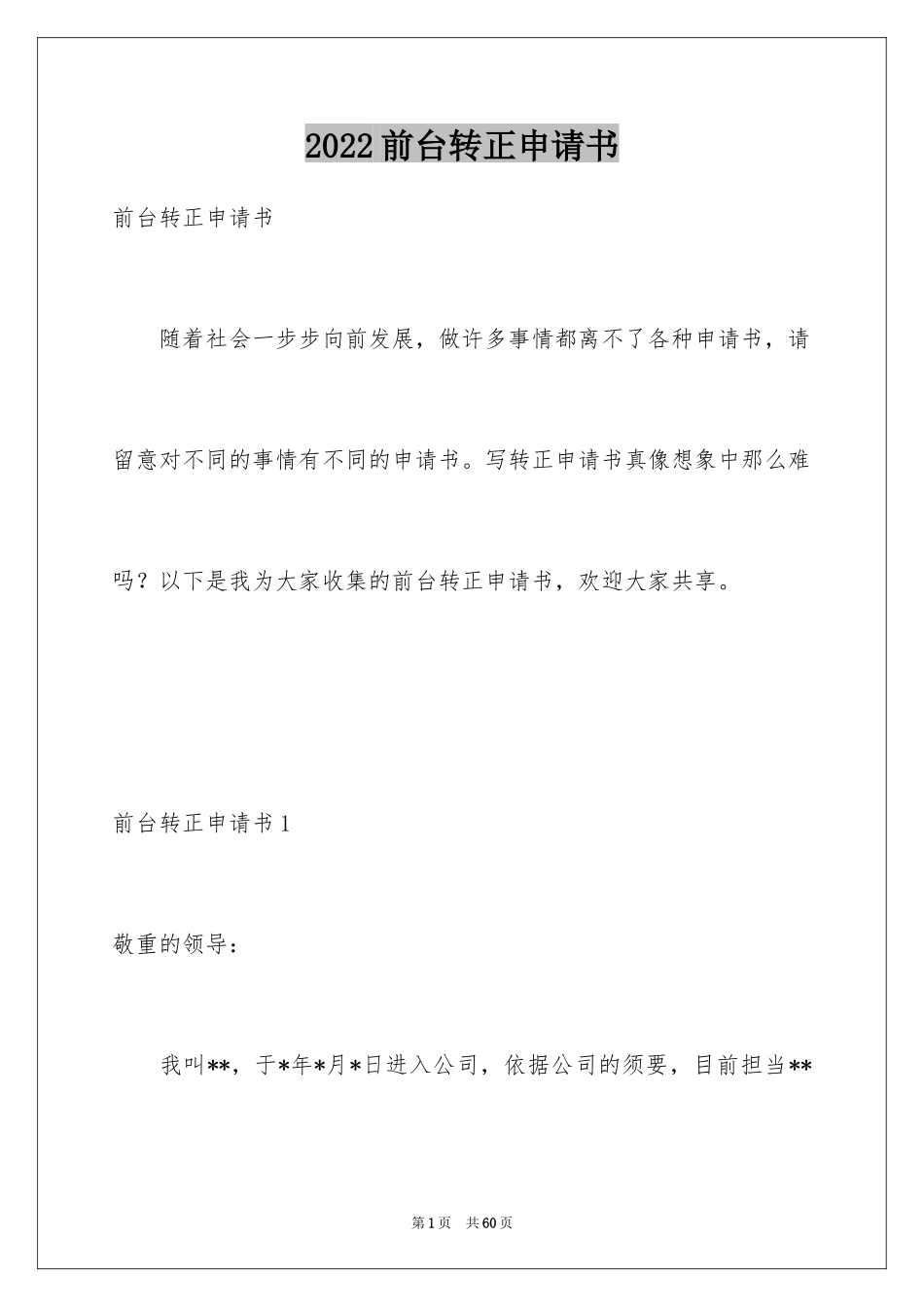 2022前台转正申请书

前台转正申请书

随着社会一步步向前发展，做许多事情都离不了各种申请书，请留意对不同的事情有不同的申请书。写转正申请书真像想象中那么难吗？以下是我为大家收集的前台转正申请书，欢迎大家共享。

前台转正申请书1

敬重的领导：

我叫**，于*年*月*日进入公司，依据公司的须要，目前担当**

第1页　共60页